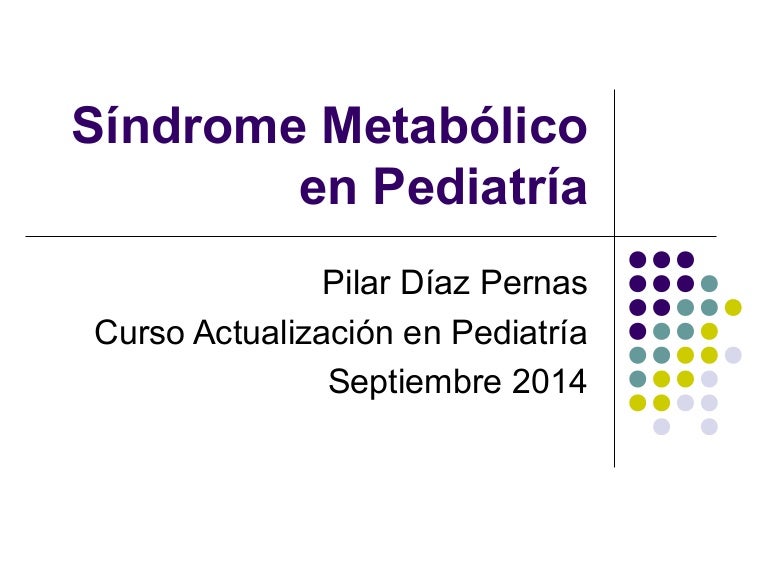 Síndrome Metabólico en Pediatría

Pilar Díaz Pernas
Curso Actualización en Pediatría
Septiembre 2014